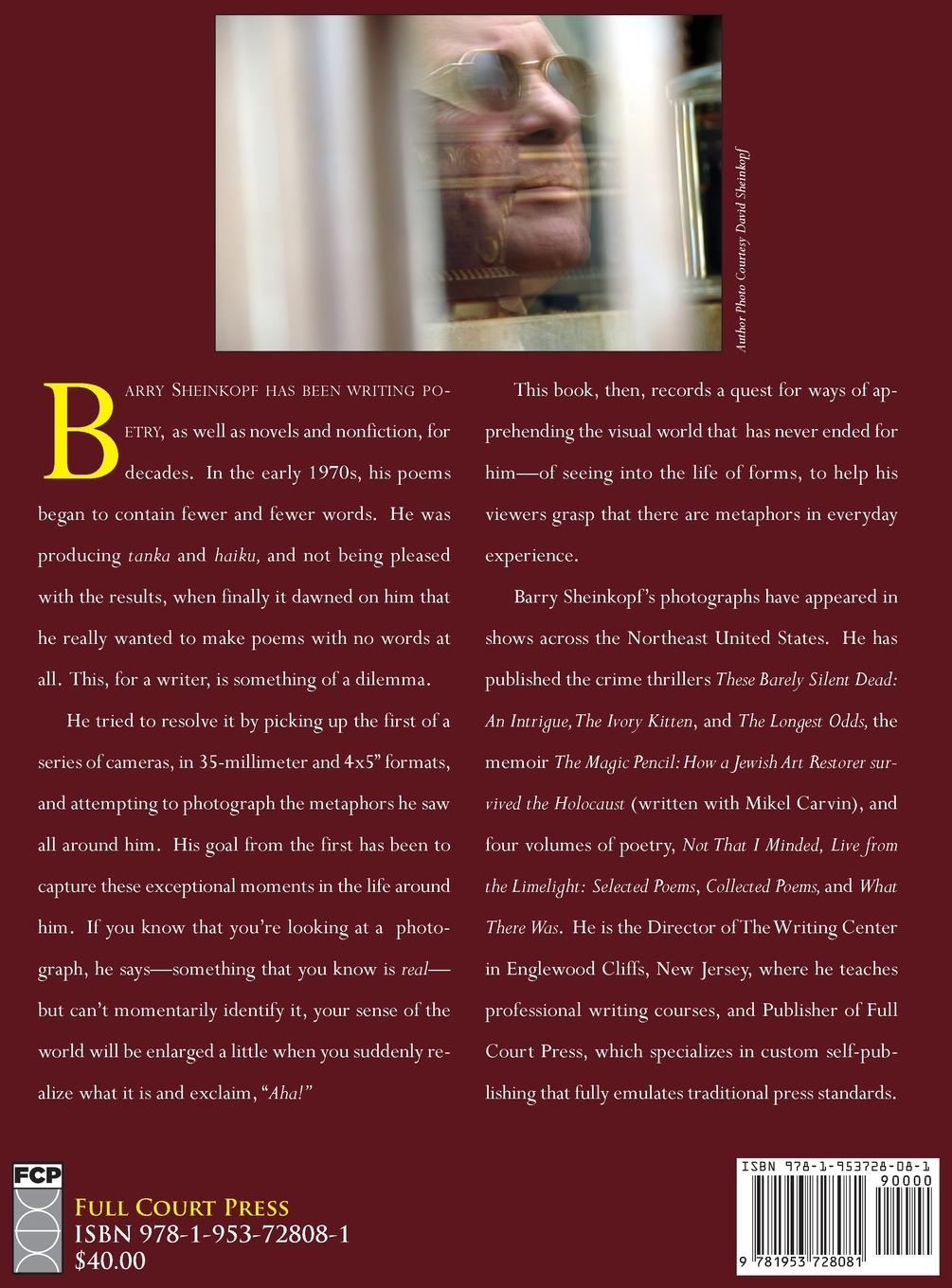 Author Photo Courtesy David Sheinkopf

Barry Sheinkopf has been writing poetry, as well as novels and nonfiction, for decades. In the early 1970s, his poems began to contain fewer and fewer words. He was producing tanka and haiku, and not being pleased with the results, when finally it dawned on him that he really wanted to make poems with no words at all. This, for a writer, is something of a dilemma.

He tried to resolve it by picking up the first of a series of cameras, in 35-millimeter and 4x5" formats, and attempting to photograph the metaphors he saw all around him. His goal from the first has been to capture these exceptional moments in the life around him. If you know that you're looking at a photograph, he says—something that you know is real—but can't momentarily identify it, your sense of the world will be enlarged a little when you suddenly realize what it is and exclaim, "Aha!"

This book, then, records a quest for ways of apprehending the visual world that has never ended for him—of seeing into the life of forms, to help his viewers grasp that there are metaphors in everyday experience.

Barry Sheinkopf's photographs have appeared in shows across the Northeast United States. He has published the crime thrillers These Barely Silent Dead: An Intrigue, The Ivory Kitten, and The Longest Odds, the memoir The Magic Pencil: How a Jewish Art Restorer survived the Holocaust (written with Mikel Carvin), and four volumes of poetry, Not That I Minded, Live from the Limelight: Selected Poems, Collected Poems, and What There Was. He is the Director of The Writing Center in Englewood Cliffs, New Jersey, where he teaches professional writing courses, and Publisher of Full Court Press, which specializes in custom self-publishing that fully emulates traditional press standards.

FCP

Full Court Press
ISBN 978-1-953-72808-1
$40.00

ISBN 978-1-953728-08-1
90000
9 781953 728081